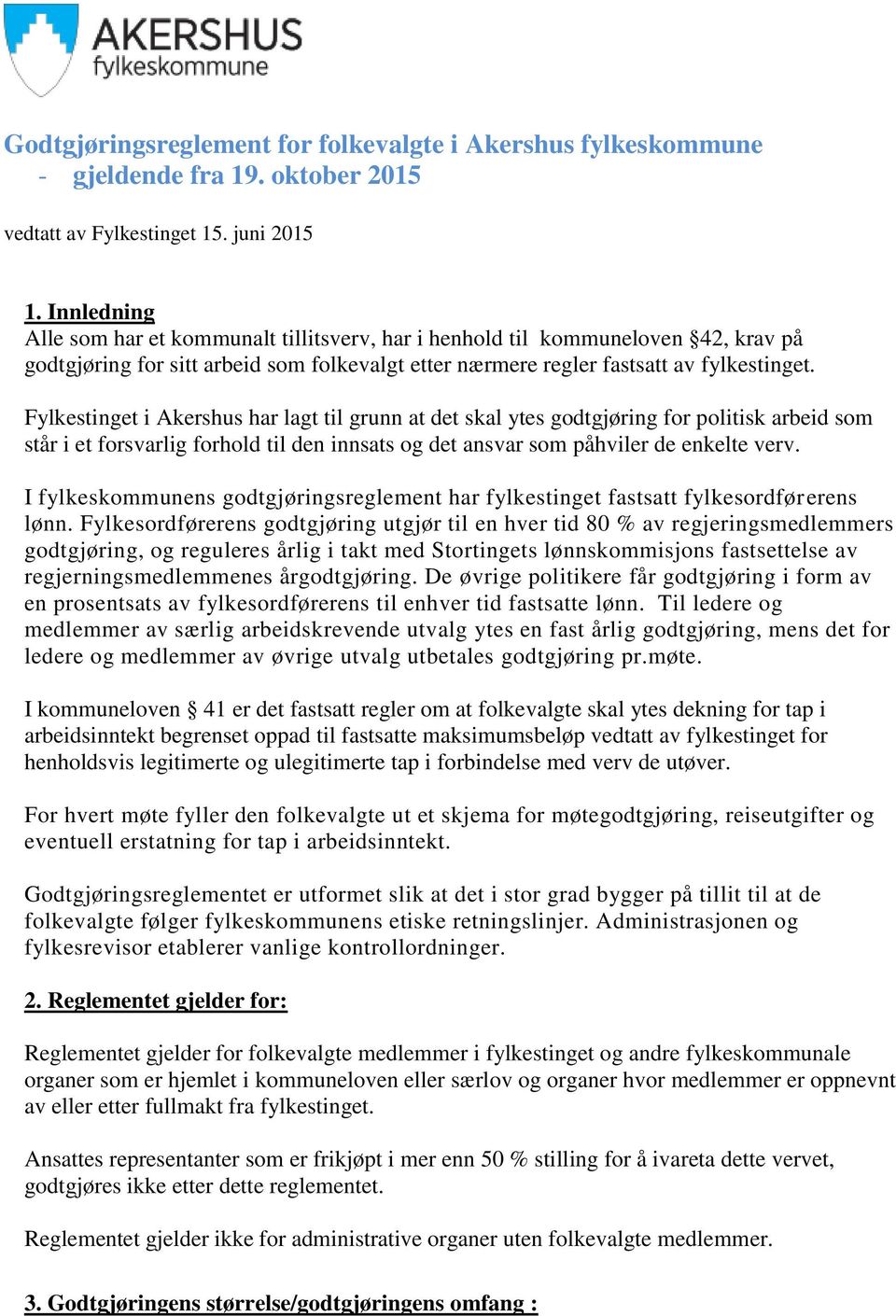 AKERSHUS
fylkeskommune

Godtgjøringsreglement for folkevalgte i Akershus fylkeskommune
- gjeldende fra 19. oktober 2015

vedtatt av Fylkestinget 15. juni 2015

1. Innledning
Alle som har et kommunalt tillitsverv, har i henhold til kommuneloven §42, krav på godtgjøring for sitt arbeid som folkevalgt etter nærmere regler fastsatt av fylkestinget.

Fylkestinget i Akershus har lagt til grunn at det skal ytes godtgjøring for politisk arbeid som står i et forsvarlig forhold til den innsats og det ansvar som påhviler de enkelte verv.

I fylkeskommunens godtgjøringsreglement har fylkestinget fastsatt fylkesordførerens lønn. Fylkesordførerens godtgjøring utgjør til en hver tid 80 % av regjeringsmedlemmers godtgjøring, og reguleres årlig i takt med Stortingets lønnskommisjons fastsettelse av regjerningsmedlemmenes årgodtgjøring. De øvrige politikere får godtgjøring i form av en prosentsats av fylkesordførerens til enhver tid fastsatte lønn. Til ledere og medlemmer av særlig arbeidskrevende utvalg ytes en fast årlig godtgjøring, mens det for ledere og medlemmer av øvrige utvalg utbetales godtgjøring pr.møte.

I kommuneloven § 41 er det fastsatt regler om at folkevalgte skal ytes dekning for tap i arbeidsinntekt begrenset oppad til fastsatte maksimumsbeløp vedtatt av fylkestinget for henholdsvis legitimerte og ulegitimerte tap i forbindelse med verv de utøver.

For hvert møte fyller den folkevalgte ut et skjema for møtegodtgjøring, reiseutgifter og eventuell erstatning for tap i arbeidsinntekt.

Godtgjøringsreglementet er utformet slik at det i stor grad bygger på tillit til at de folkevalgte følger fylkeskommunens etiske retningslinjer. Administrasjonen og fylkesrevisor etablerer vanlige kontrollordninger.

2. Reglementet gjelder for:

Reglementet gjelder for folkevalgte medlemmer i fylkestinget og andre fylkeskommunale organer som er hjemlet i kommuneloven eller særlov og organer hvor medlemmer er oppnevnt av eller etter fullmakt fra fylkestinget.

Ansattes representanter som er frikjøpt i mer enn 50 % stilling for å ivareta dette vervet, godtgjøres ikke etter dette reglementet.

Reglementet gjelder ikke for administrative organer uten folkevalgte medlemmer.

3. Godtgjøringens størrelse/godtgjøringens omfang :